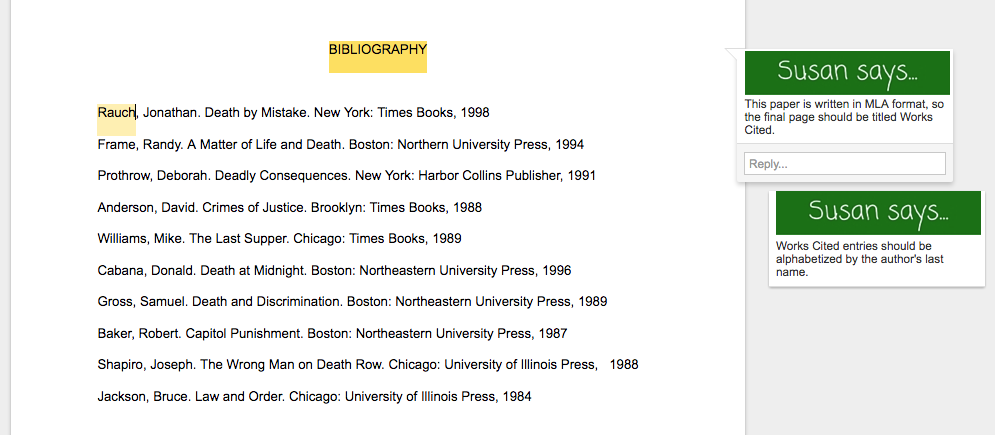 BIBLIOGRAPHY

Rauch, Jonathan. Death by Mistake. New York: Times Books, 1998

Frame, Randy. A Matter of Life and Death. Boston: Northern University Press, 1994

Prothrow, Deborah. Deadly Consequences. New York: Harbor Collins Publisher, 1991

Anderson, David. Crimes of Justice. Brooklyn: Times Books, 1988

Williams, Mike. The Last Supper. Chicago: Times Books, 1989

Cabana, Donald. Death at Midnight. Boston: Northeastern University Press, 1996

Gross, Samuel. Death and Discrimination. Boston: Northeastern University Press, 1989

Baker, Robert. Capitol Punishment. Boston: Northeastern University Press, 1987

Shapiro, Joseph. The Wrong Man on Death Row. Chicago: University of Illinois Press, 1988

Jackson, Bruce. Law and Order. Chicago: University of Illinois Press, 1984

Susan says...

This paper is written in MLA format, so the final page should be titled Works Cited.

Reply...

Susan says...

Works Cited entries should be alphabetized by the author's last name.